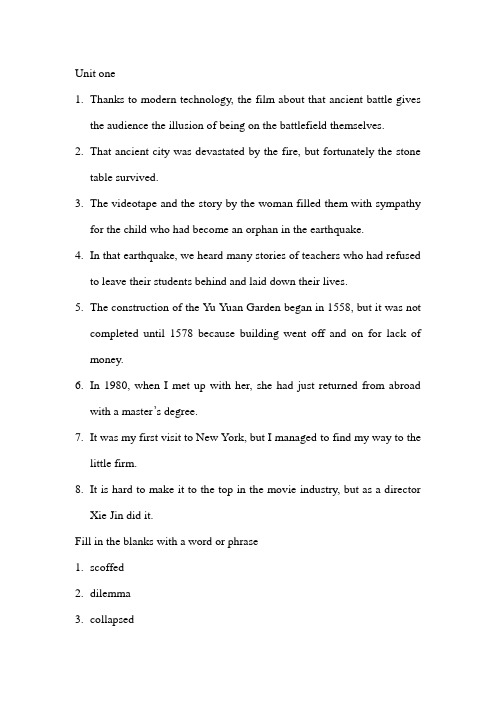 Unit one

1. Thanks to modern technology, the film about that ancient battle gives the audience the illusion of being on the battlefield themselves.

2. That ancient city was devastated by the fire, but fortunately the stone table survived.

3. The videotape and the story by the woman filled them with sympathy for the child who had become an orphan in the earthquake.

4. In that earthquake, we heard many stories of teachers who had refused to leave their students behind and laid down their lives.

5. The construction of the Yu Yuan Garden began in 1558, but it was not completed until 1578 because building went off and on for lack of money.

6. In 1980, when I met up with her, she had just returned from abroad with a master's degree.

7. It was my first visit to New York, but I managed to find my way to the little firm.

8. It is hard to make it to the top in the movie industry, but as a director Xie Jin did it.

Fill in the blanks with a word or phrase

1. scoffed

2. dilemma

3. collapsed